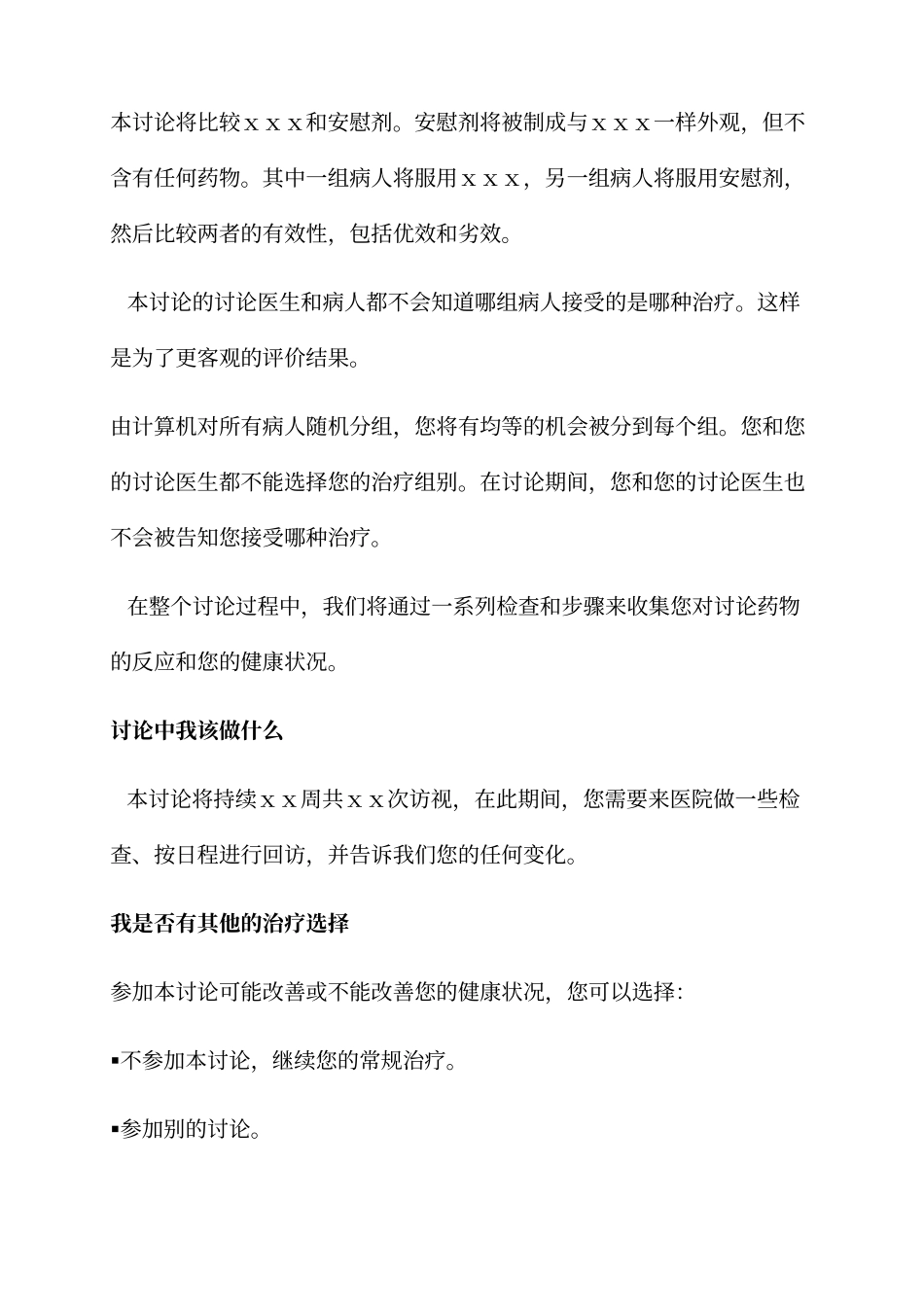 本讨论将比较ｘｘｘ和安慰剂。安慰剂将被制成与ｘｘｘ一样外观，但不含有任何药物。其中一组病人将服用ｘｘｘ，另一组病人将服用安慰剂，然后比较两者的有效性，包括优效和劣效。

本讨论的讨论医生和病人都不会知道哪组病人接受的是哪种治疗。这样是为了更客观的评价结果。

由计算机对所有病人随机分组，您将有均等的机会被分到每个组。您和您的讨论医生都不能选择您的治疗组别。在讨论期间，您和您的讨论医生也不会被告知您接受哪种治疗。

在整个讨论过程中，我们将通过一系列检查和步骤来收集您对讨论药物的反应和您的健康状况。

讨论中我该做什么

本讨论将持续ｘｘ周共ｘｘ次访视，在此期间，您需要来医院做一些检查、按日程进行回访，并告诉我们您的任何变化。

我是否有其他的治疗选择

参加本讨论可能改善或不能改善您的健康状况，您可以选择：

▪不参加本讨论，继续您的常规治疗。

▪参加别的讨论。